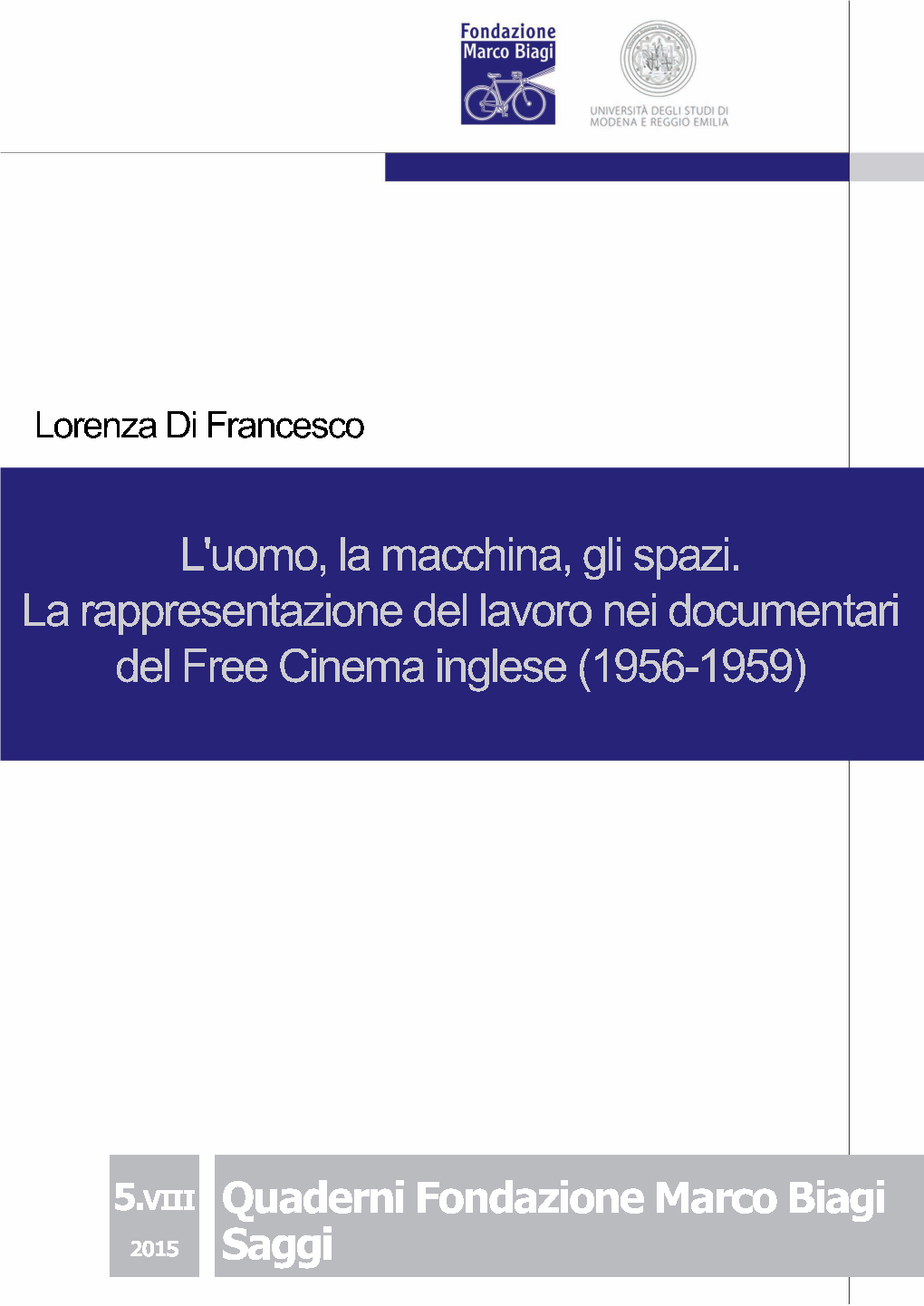 Fondazione Marco Biagi

UNIVERSITÀ DEGLI STUDI DI MODENA E REGGIO EMILIA

Lorenza Di Francesco

L'uomo, la macchina, gli spazi. La rappresentazione del lavoro nei documentari del Free Cinema inglese (1956-1959)

5.VIII

2015

Quaderni Fondazione Marco Biagi Saggi